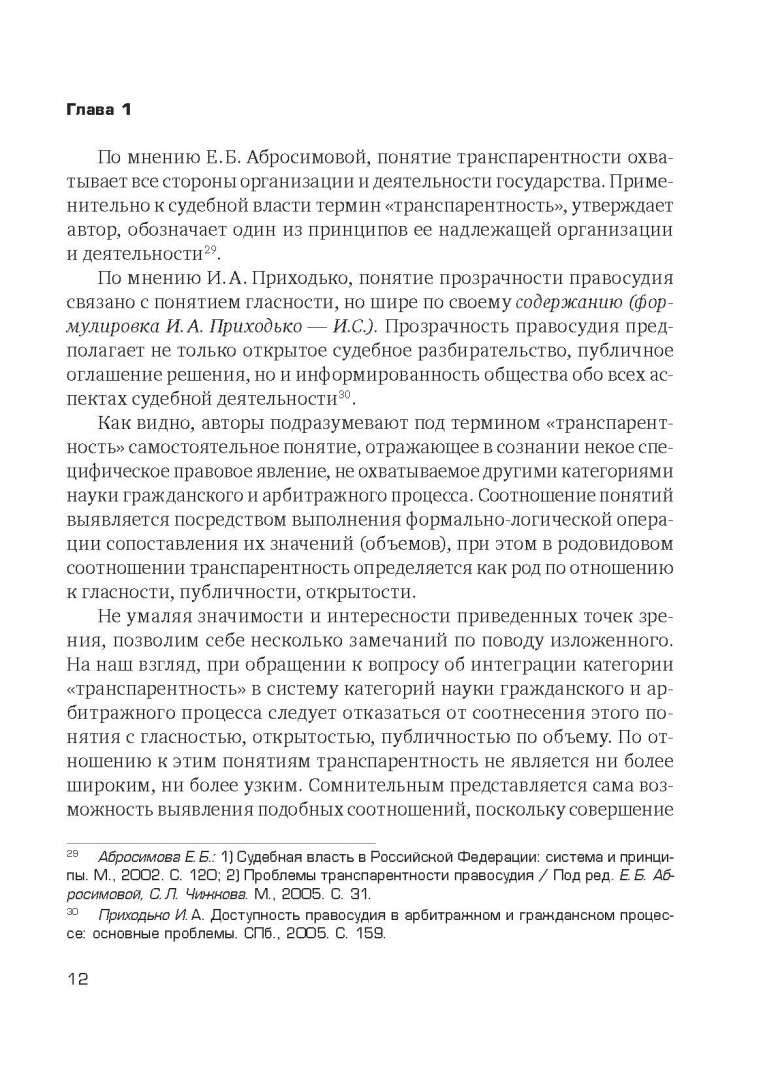 Глава 1

По мнению Е.Б. Абросимовой, понятие транспарентности охватывает все стороны организации и деятельности государства. Применительно к судебной власти термин «транспарентность», утверждает автор, обозначает один из принципов ее надлежащей организации и деятельности$^{29}$.

По мнению И.А. Приходько, понятие прозрачности правосудия связано с понятием гласности, но шире по своему содержанию (формулировка И.А. Приходько — И.С.). Прозрачность правосудия предполагает не только открытое судебное разбирательство, публичное оглашение решения, но и информированность общества обо всех аспектах судебной деятельности$^{30}$.

Как видно, авторы подразумевают под термином «транспарентность» самостоятельное понятие, отражающее в сознании некое специфическое правовое явление, не охватываемое другими категориями науки гражданского и арбитражного процесса. Соотношение понятий выявляется посредством выполнения формально-логической операции сопоставления их значений (объемов), при этом в родовидовом соотношении транспарентность определяется как род по отношению к гласности, публичности, открытости.

Не умаляя значимости и интересности приведенных точек зрения, позволим себе несколько замечаний по поводу изложенного. На наш взгляд, при обращении к вопросу об интеграции категории «транспарентность» в систему категорий науки гражданского и арбитражного процесса следует отказаться от соотнесения этого понятия с гласностью, открытостью, публичностью по объему. По отношению к этим понятиям транспарентность не является ни более широким, ни более узким. Сомнительным представляется сама возможность выявления подобных соотношений, поскольку совершение

$^{29}$ Абросимова Е.Б.: 1) Судебная власть в Российской Федерации: система и принципы. М., 2002. С. 120; 2) Проблемы транспарентности правосудия / Под ред. Е.Б. Абросимовой, С.Л. Чижкова. М., 2005. С. 31.

$^{30}$ Приходько И.А. Доступность правосудия в арбитражном и гражданском процессе: основные проблемы. СПб., 2005. С. 159.

12